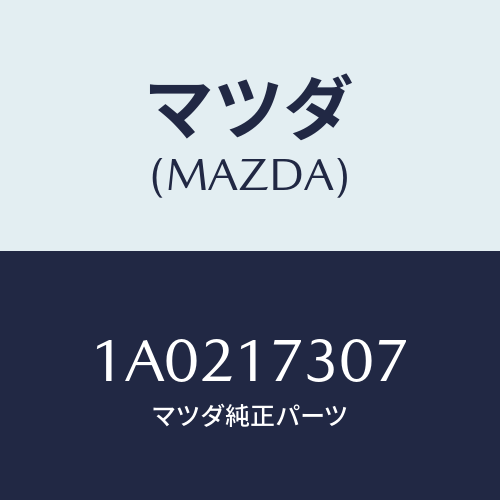 マツダ
(MAZDA)

1A0217307
マツダ純正パーツ